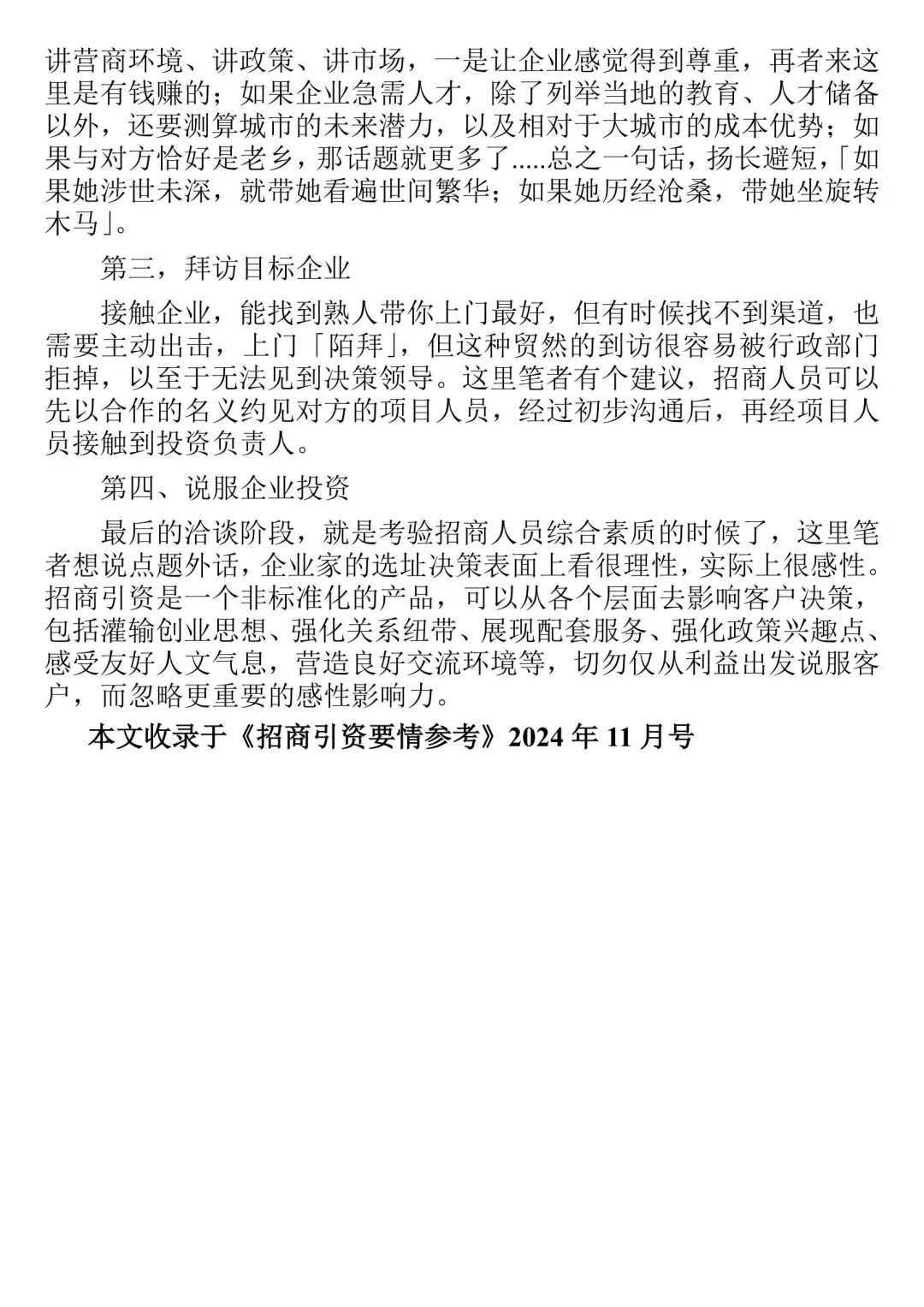 讲营商环境、讲政策、讲市场，一是让企业感觉得到尊重，再者来这里是有钱赚的；如果企业急需人才，除了列举当地的教育、人才储备以外，还要测算城市的未来潜力，以及相对于大城市的成本优势；如果与对方恰好是老乡，那话题就更多了.....总之一句话，扬长避短，「如果她涉世未深，就带她看遍世间繁华；如果她历经沧桑，带她坐旋转木马」。

第三，拜访目标企业

接触企业，能找到熟人带你上门最好，但有时候找不到渠道，也需要主动出击，上门「陌拜」，但这种贸然的到访很容易被行政部门拒掉，以至于无法见到决策领导。这里笔者有个建议，招商人员可以先以合作的名义约见对方的项目人员，经过初步沟通后，再经项目人员接触到投资负责人。

第四、说服企业投资

最后的洽谈阶段，就是考验招商人员综合素质的时候了，这里笔者想说点题外话，企业家的选址决策表面上看很理性，实际上很感性。招商引资是一个非标准化的产品，可以从各个层面去影响客户决策，包括灌输创业思想、强化关系纽带、展现配套服务、强化政策兴趣点、感受友好人文气息，营造良好交流环境等，切勿仅从利益出发说服客户，而忽略更重要的感性影响力。

本文收录于《招商引资要情参考》2024 年 11 月号